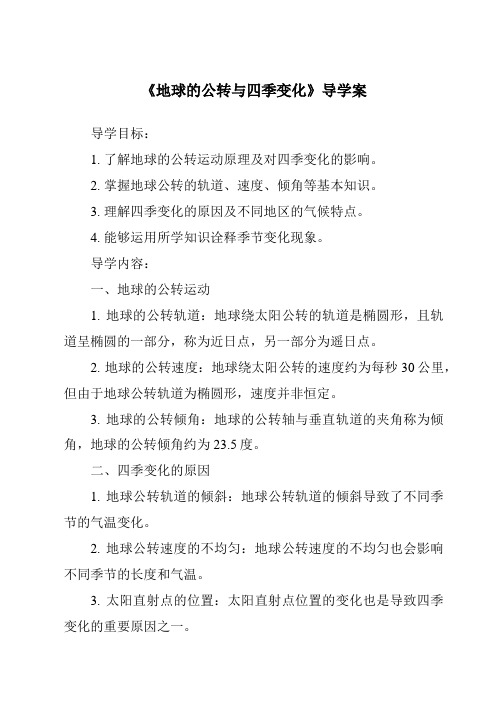 《地球的公转与四季变化》导学案

导学目标：

1. 了解地球的公转运动原理及对四季变化的影响。

2. 掌握地球公转的轨道、速度、倾角等基本知识。

3. 理解四季变化的原因及不同地区的气候特点。

4. 能够运用所学知识诠释季节变化现象。

导学内容：

一、地球的公转运动

1. 地球的公转轨道：地球绕太阳公转的轨道是椭圆形，且轨道呈椭圆的一部分，称为近日点，另一部分为遥日点。

2. 地球的公转速度：地球绕太阳公转的速度约为每秒 30 公里，但由于地球公转轨道为椭圆形，速度并非恒定。

3. 地球的公转倾角：地球的公转轴与垂直轨道的夹角称为倾角，地球的公转倾角约为 23.5 度。

二、四季变化的原因

1. 地球公转轨道的倾斜：地球公转轨道的倾斜导致了不同季节的气温变化。

2. 地球公转速度的不均匀：地球公转速度的不均匀也会影响不同季节的长度和气温。

3. 太阳直射点的位置：太阳直射点位置的变化也是导致四季变化的重要原因之一。